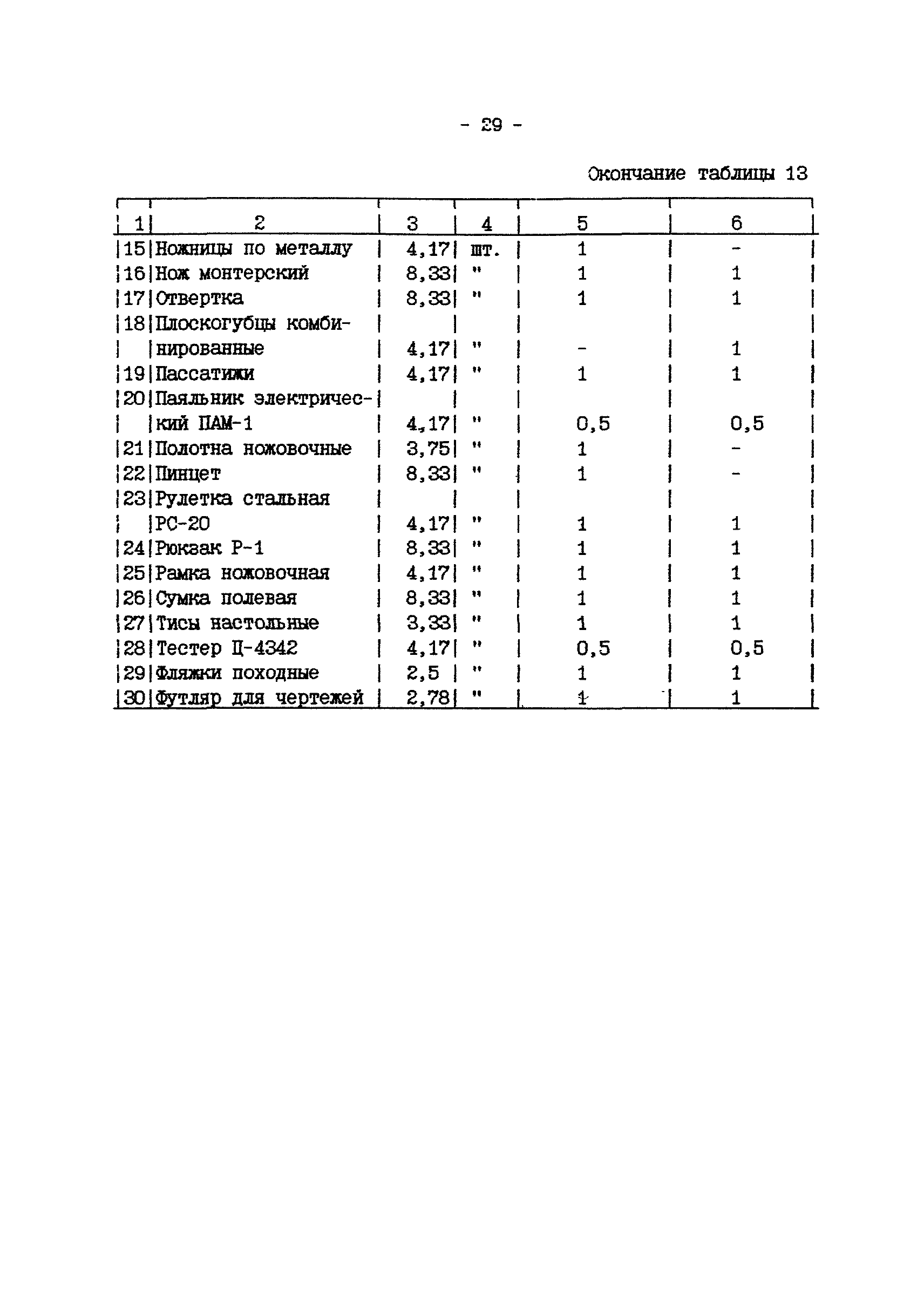 - 29 -

Окончание таблицы 13

| 1 | 2 | 3 | 4 | 5 | 6 |
|---|---|---|---|---|---|
| 15 | Ножницы по металлу | 4,17 | шт. | 1 | - |
| 16 | Нож монтерский | 8,33 | " | 1 | 1 |
| 17 | Отвертка | 8,33 | " | 1 | 1 |
| 18 | Плоскогубцы комбинированные | 4,17 | " | - | 1 |
| 19 | Пассатижи | 4,17 | " | 1 | 1 |
| 20 | Паяльник электрический ПАМ-1 | 4,17 | " | 0,5 | 0,5 |
| 21 | Полотна ножовочные | 3,75 | " | 1 | - |
| 22 | Пинцет | 8,33 | " | 1 | - |
| 23 | Рулетка стальная РС-20 | 4,17 | " | 1 | 1 |
| 24 | Рюкзак Р-1 | 8,33 | " | 1 | 1 |
| 25 | Рамка ножовочная | 4,17 | " | 1 | 1 |
| 26 | Сумка полевая | 8,33 | " | 1 | 1 |
| 27 | Тисы настольные | 3,33 | " | 1 | 1 |
| 28 | Тестер Ц-4342 | 4,17 | " | 0,5 | 0,5 |
| 29 | Фляжки походные | 2,5 | " | 1 | 1 |
| 30 | Футляр для чертежей | 2,78 | " | 1 | 1 |